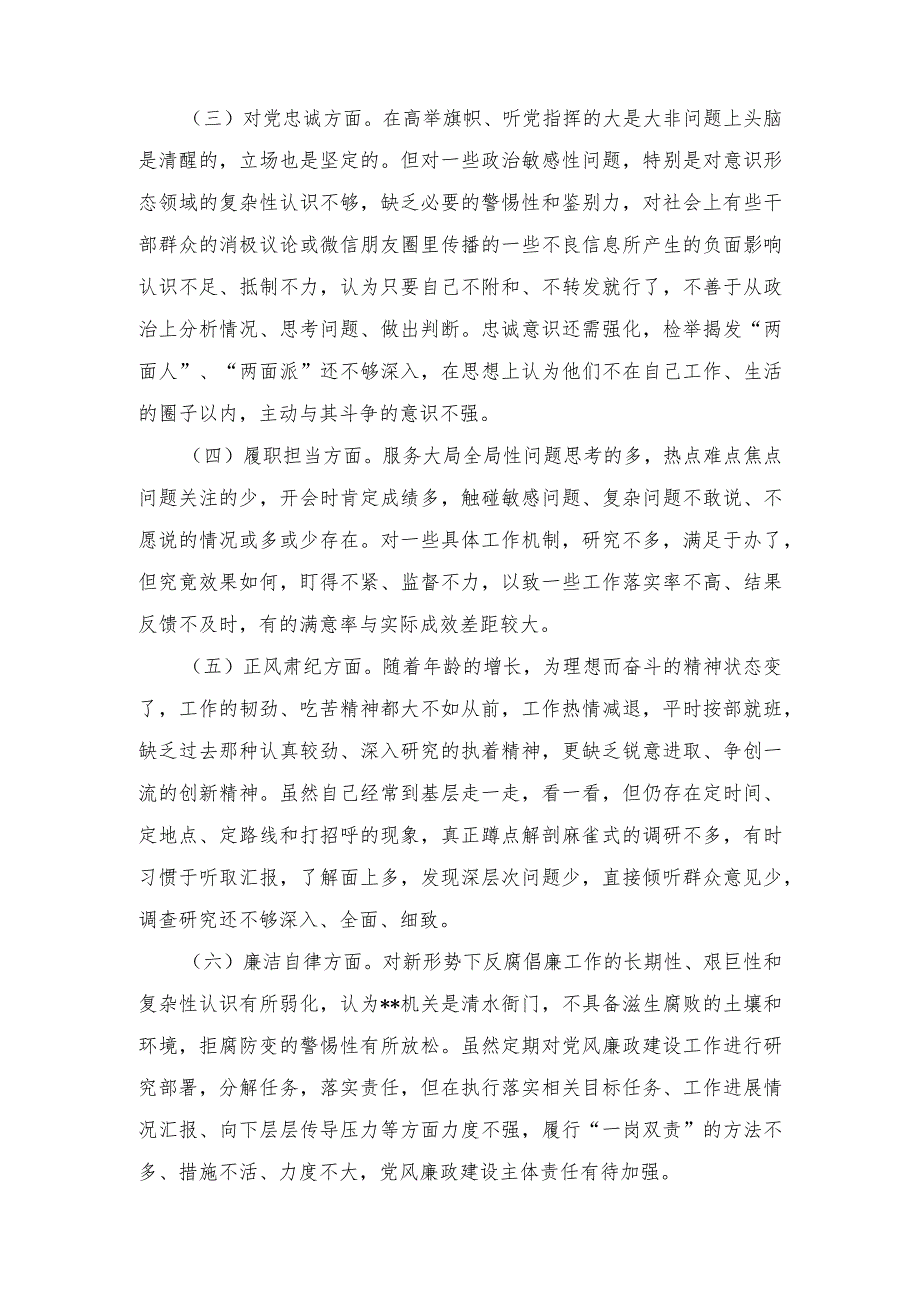 （三）对党忠诚方面。在高举旗帜、听党指挥的大是大非问题上头脑是清醒的，立场也是坚定的。但对一些政治敏感性问题，特别是对意识形态领域的复杂性认识不够，缺乏必要的警惕性和鉴别力，对社会上有些干部群众的消极议论或微信朋友圈里传播的一些不良信息所产生的负面影响认识不足、抵制不力，认为只要自己不附和、不转发就行了，不善于从政治上分析情况、思考问题、做出判断。忠诚意识还需强化，检举揭发“两面人”、“两面派”还不够深入，在思想上认为他们不在自己工作、生活的圈子以内，主动与其斗争的意识不强。

（四）履职担当方面。服务大局全局性问题思考的多，热点难点焦点问题关注的少，开会时肯定成绩多，触碰敏感问题、复杂问题不敢说、不愿说的情况或多或少存在。对一些具体工作机制，研究不多，满足于办了，但究竟效果如何，盯得不紧、监督不力，以致一些工作落实率不高、结果反馈不及时，有的满意率与实际成效差距较大。

（五）正风肃纪方面。随着年龄的增长，为理想而奋斗的精神状态变了，工作的韧劲、吃苦精神都大不如从前，工作热情减退，平时按部就班，缺乏过去那种认真较劲、深入研究的执着精神，更缺乏锐意进取、争创一流的创新精神。虽然自己经常到基层走一走，看一看，但仍存在定时间、定地点、定路线和打招呼的现象，真正蹲点解剖麻雀式的调研不多，有时习惯于听取汇报，了解面上多，发现深层次问题少，直接倾听群众意见少，调查研究还不够深入、全面、细致。

（六）廉洁自律方面。对新形势下反腐倡廉工作的长期性、艰巨性和复杂性认识有所弱化，认为**机关是清水衙门，不具备滋生腐败的土壤和环境，拒腐防变的警惕性有所放松。虽然定期对党风廉政建设工作进行研究部署，分解任务，落实责任，但在执行落实相关目标任务、工作进展情况汇报、向下层层传导压力等方面力度不强，履行“一岗双责”的方法不多、措施不活、力度不大，党风廉政建设主体责任有待加强。